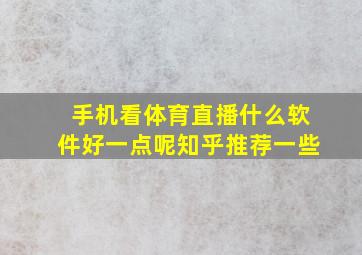 手机看体育直播什么软件好一点呢知乎推荐一些